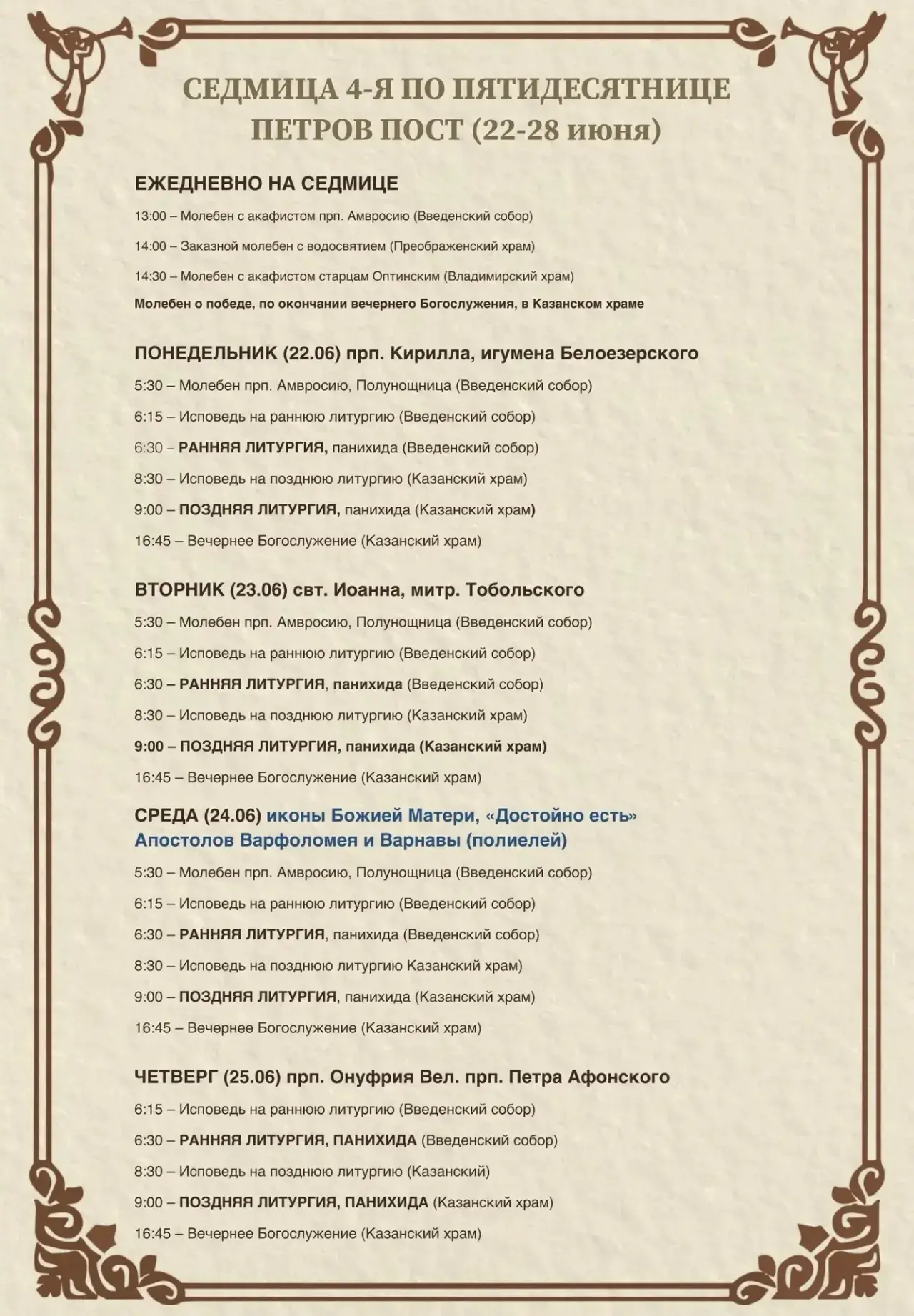 СЕДМИЦА 4-Я ПО ПЯТИДЕСЯТНИЦЕ
ПЕТРОВ ПОСТ (22-28 июня)

ЕЖЕДНЕВНО НА СЕДМИЦЕ

13:00 – Молебен с акафистом прп. Амвросию (Введенский собор)

14:00 – Заказной молебен с водосвятием (Преображенский храм)

14:30 – Молебен с акафистом старцам Оптинским (Владимирский храм)

Молебен о победе, по окончании вечернего Богослужения, в Казанском храме

ПОНЕДЕЛЬНИК (22.06) прп. Кирилла, игумена Белоезерского

5:30 – Молебен прп. Амвросию, Полунощница (Введенский собор)

6:15 – Исповедь на раннюю литургию (Введенский собор)

6:30 – РАННЯЯ ЛИТУРГИЯ, панихида (Введенский собор)

8:30 – Исповедь на позднюю литургию (Казанский храм)

9:00 – ПОЗДНЯЯ ЛИТУРГИЯ, панихида (Казанский храм)

16:45 – Вечернее Богослужение (Казанский храм)

ВТОРНИК (23.06) свт. Иоанна, митр. Тобольского

5:30 – Молебен прп. Амвросию, Полунощница (Введенский собор)

6:15 – Исповедь на раннюю литургию (Введенский собор)

6:30 – РАННЯЯ ЛИТУРГИЯ, панихида (Введенский собор)

8:30 – Исповедь на позднюю литургию (Казанский храм)

9:00 – ПОЗДНЯЯ ЛИТУРГИЯ, панихида (Казанский храм)

16:45 – Вечернее Богослужение (Казанский храм)

СРЕДА (24.06) иконы Божией Матери, «Достойно есть» Апостолов Варфоломея и Варнавы (полиелей)

5:30 – Молебен прп. Амвросию, Полунощница (Введенский собор)

6:15 – Исповедь на раннюю литургию (Введенский собор)

6:30 – РАННЯЯ ЛИТУРГИЯ, панихида (Введенский собор)

8:30 – Исповедь на позднюю литургию Казанский храм)

9:00 – ПОЗДНЯЯ ЛИТУРГИЯ, панихида (Казанский храм)

16:45 – Вечернее Богослужение (Казанский храм)

ЧЕТВЕРГ (25.06) прп. Онуфрия Вел. прп. Петра Афонского

6:15 – Исповедь на раннюю литургию (Введенский собор)

6:30 – РАННЯЯ ЛИТУРГИЯ, ПАНИХИДА (Введенский собор)

8:30 – Исповедь на позднюю литургию (Казанский)

9:00 – ПОЗДНЯЯ ЛИТУРГИЯ, ПАНИХИДА (Казанский храм)

16:45 – Вечернее Богослужение (Казанский храм)